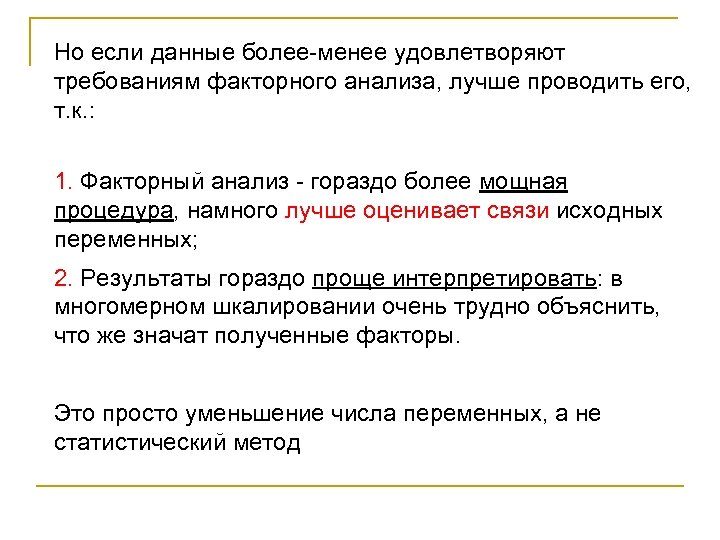 Но если данные более-менее удовлетворяют требованиям факторного анализа, лучше проводить его, т.к.:

1. Факторный анализ - гораздо более мощная процедура, намного лучше оценивает связи исходных переменных;

2. Результаты гораздо проще интерпретировать: в многомерном шкалировании очень трудно объяснить, что же значат полученные факторы.

Это просто уменьшение числа переменных, а не статистический метод